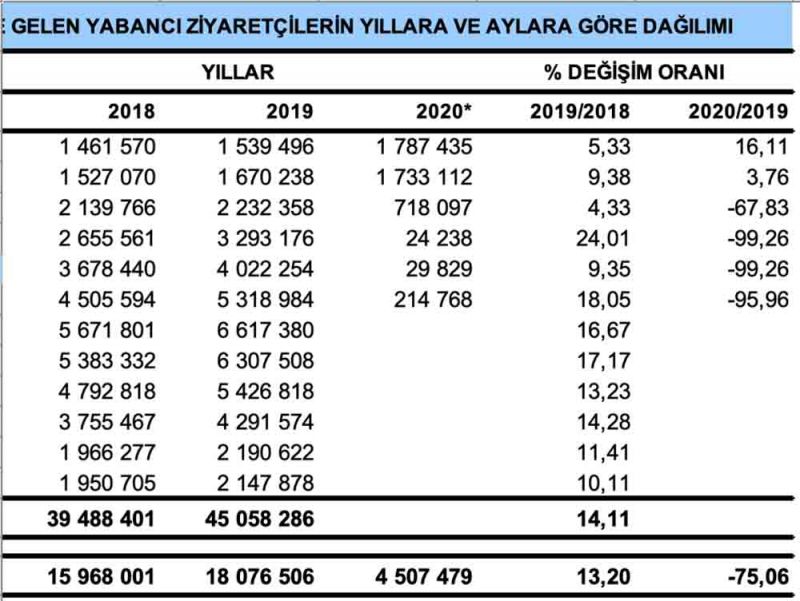 GELEN YABANCI ZİYARETÇİLERİN YILLARA VE AYLARA GÖRE DAĞILIMI

| YILLAR | | | % DEĞİŞİM ORANI | |
|---|---|---|---|---|
| 2018 | 2019 | 2020* | 2019/2018 | 2020/2019 |
| 1 461 570 | 1 539 496 | 1 787 435 | 5,33 | 16,11 |
| 1 527 070 | 1 670 238 | 1 733 112 | 9,38 | 3,76 |
| 2 139 766 | 2 232 358 | 718 097 | 4,33 | -67,83 |
| 2 655 561 | 3 293 176 | 24 238 | 24,01 | -99,26 |
| 3 678 440 | 4 022 254 | 29 829 | 9,35 | -99,26 |
| 4 505 594 | 5 318 984 | 214 768 | 18,05 | -95,96 |
| 5 671 801 | 6 617 380 | | 16,67 | |
| 5 383 332 | 6 307 508 | | 17,17 | |
| 4 792 818 | 5 426 818 | | 13,23 | |
| 3 755 467 | 4 291 574 | | 14,28 | |
| 1 966 277 | 2 190 622 | | 11,41 | |
| 1 950 705 | 2 147 878 | | 10,11 | |
| 39 488 401 | 45 058 286 | | 14,11 | |
| 15 968 001 | 18 076 506 | 4 507 479 | 13,20 | -75,06 |